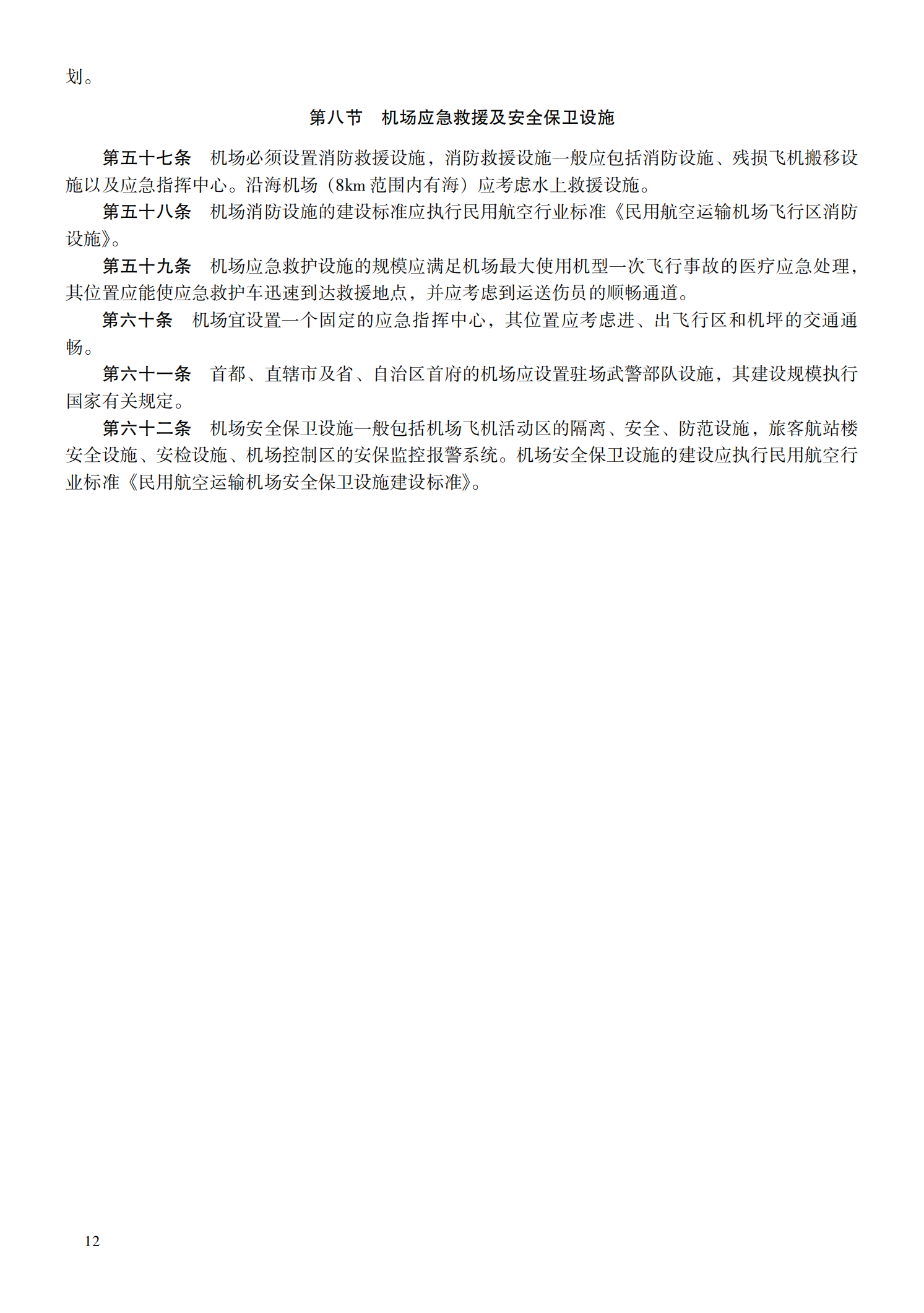 划。

第八节　机场应急救援及安全保卫设施

第五十七条　机场必须设置消防救援设施，消防救援设施一般应包括消防设施、残损飞机搬移设施以及应急指挥中心。沿海机场（8km 范围内有海）应考虑水上救援设施。

第五十八条　机场消防设施的建设标准应执行民用航空行业标准《民用航空运输机场飞行区消防设施》。

第五十九条　机场应急救护设施的规模应满足机场最大使用机型一次飞行事故的医疗应急处理，其位置应能使应急救护车迅速到达救援地点，并应考虑到运送伤员的顺畅通道。

第六十条　机场宜设置一个固定的应急指挥中心，其位置应考虑进、出飞行区和机坪的交通通畅。

第六十一条　首都、直辖市及省、自治区首府的机场应设置驻场武警部队设施，其建设规模执行国家有关规定。

第六十二条　机场安全保卫设施一般包括机场飞机活动区的隔离、安全、防范设施，旅客航站楼安全设施、安检设施、机场控制区的安保监控报警系统。机场安全保卫设施的建设应执行民用航空行业标准《民用航空运输机场安全保卫设施建设标准》。

12